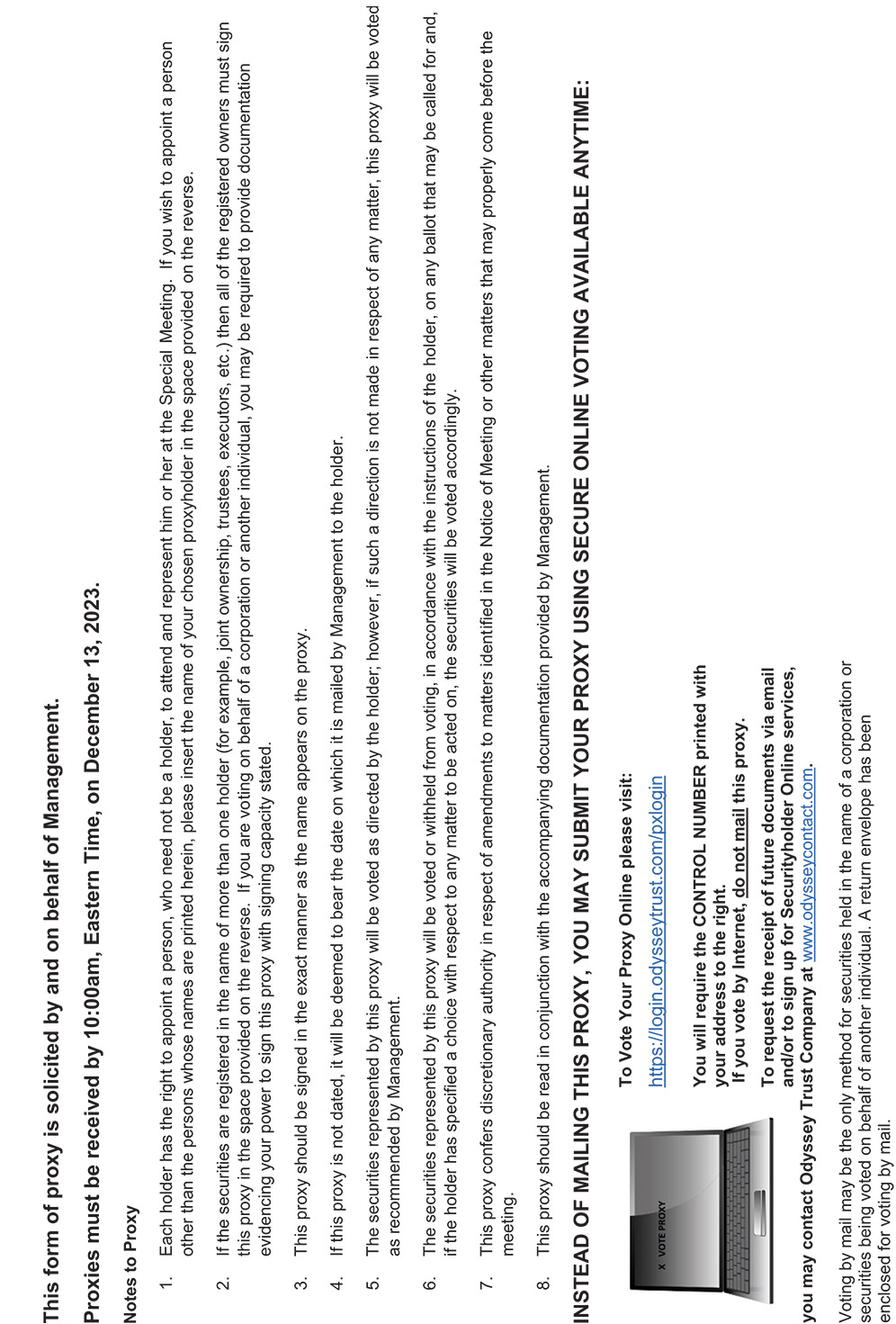 This form of proxy is solicited by and on behalf of Management.

Proxies must be received by 10:00am, Eastern Time, on December 13, 2023.

Notes to Proxy

1. Each holder has the right to appoint a person, who need not be a holder, to attend and represent him or her at the Special Meeting. If you wish to appoint a person other than the persons whose names are printed herein, please insert the name of your chosen proxyholder in the space provided on the reverse.

2. If the securities are registered in the name of more than one holder (for example, joint ownership, trustees, executors, etc.) then all of the registered owners must sign this proxy in the space provided on the reverse. If you are voting on behalf of a corporation or another individual, you may be required to provide documentation evidencing your power to sign this proxy with signing capacity stated.

3. This proxy should be signed in the exact manner as the name appears on the proxy.

4. If this proxy is not dated, it will be deemed to bear the date on which it is mailed by Management to the holder.

5. The securities represented by this proxy will be voted as directed by the holder; however, if such a direction is not made in respect of any matter, this proxy will be voted as recommended by Management.

6. The securities represented by this proxy will be voted or withheld from voting, in accordance with the instructions of the holder, on any ballot that may be called for and, if the holder has specified a choice with respect to any matter to be acted on, the securities will be voted accordingly.

7. This proxy confers discretionary authority in respect of amendments to matters identified in the Notice of Meeting or other matters that may properly come before the meeting.

8. This proxy should be read in conjunction with the accompanying documentation provided by Management.

INSTEAD OF MAILING THIS PROXY, YOU MAY SUBMIT YOUR PROXY USING SECURE ONLINE VOTING AVAILABLE ANYTIME:

X VOTE PROXY

To Vote Your Proxy Online please visit:

https://login.odysseytrust.com/pxlogin

You will require the CONTROL NUMBER printed with your address to the right.
If you vote by Internet, do not mail this proxy.

To request the receipt of future documents via email and/or to sign up for Securityholder Online services, you may contact Odyssey Trust Company at www.odysseycontact.com.

Voting by mail may be the only method for securities held in the name of a corporation or securities being voted on behalf of another individual. A return envelope has been enclosed for voting by mail.